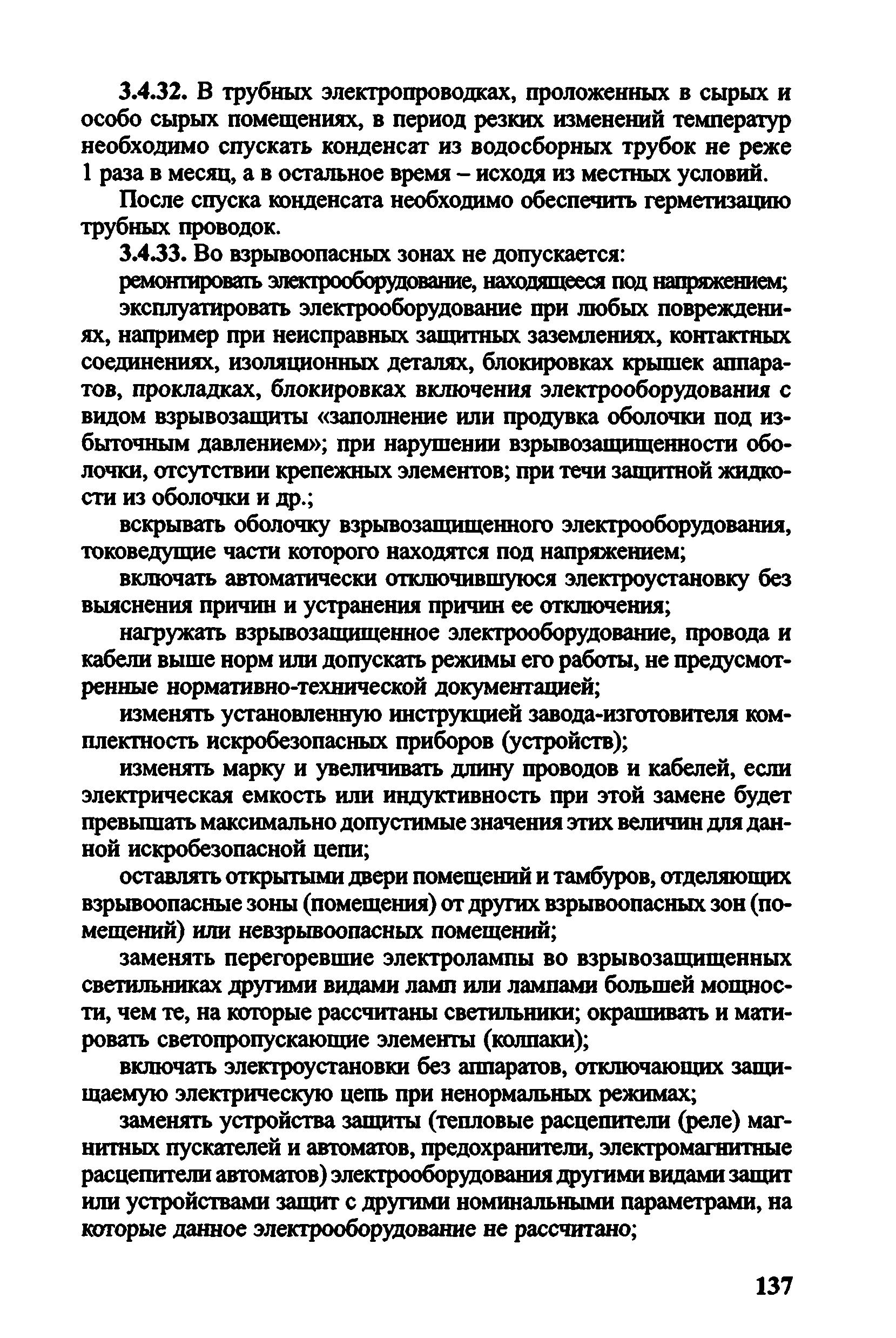 3.4.32. В трубных электропроводках, проложенных в сырых и особо сырых помещениях, в период резких изменений температур необходимо спускать конденсат из водосборных трубок не реже 1 раза в месяц, а в остальное время – исходя из местных условий.

После спуска конденсата необходимо обеспечить герметизацию трубных проводок.

3.4.33. Во взрывоопасных зонах не допускается:

ремонтировать электрооборудование, находящееся под напряжением;

эксплуатировать электрооборудование при любых повреждениях, например при неисправных защитных заземлениях, контактных соединениях, изоляционных деталях, блокировках крышек аппаратов, прокладках, блокировках включения электрооборудования с видом взрывозащиты «заполнение или продувка оболочки под избыточным давлением»; при нарушении взрывозащищенности оболочки, отсутствии крепежных элементов; при течи защитной жидкости из оболочки и др.;

вскрывать оболочку взрывозащищенного электрооборудования, токоведущие части которого находятся под напряжением;

включать автоматически отключившуюся электроустановку без выяснения причин и устранения причин ее отключения;

нагружать взрывозащищенное электрооборудование, провода и кабели выше норм или допускать режимы его работы, не предусмотренные нормативно-технической документацией;

изменять установленную инструкцией завода-изготовителя комплектность искробезопасных приборов (устройств);

изменять марку и увеличивать длину проводов и кабелей, если электрическая емкость или индуктивность при этой замене будет превышать максимально допустимые значения этих величин для данной искробезопасной цепи;

оставлять открытыми двери помещений и тамбуров, отделяющих взрывоопасные зоны (помещения) от других взрывоопасных зон (помещений) или невзрывоопасных помещений;

заменять перегоревшие электролампы во взрывозащищенных светильниках другими видами ламп или лампами большей мощности, чем те, на которые рассчитаны светильники; окрашивать и матировать светопропускающие элементы (колпаки);

включать электроустановки без аппаратов, отключающих защищаемую электрическую цепь при ненормальных режимах;

заменять устройства защиты (тепловые расцепители (реле) магнитных пускателей и автоматов, предохранители, электромагнитные расцепители автоматов) электрооборудования другими видами защит или устройствами защит с другими номинальными параметрами, на которые данное электрооборудование не рассчитано;

137